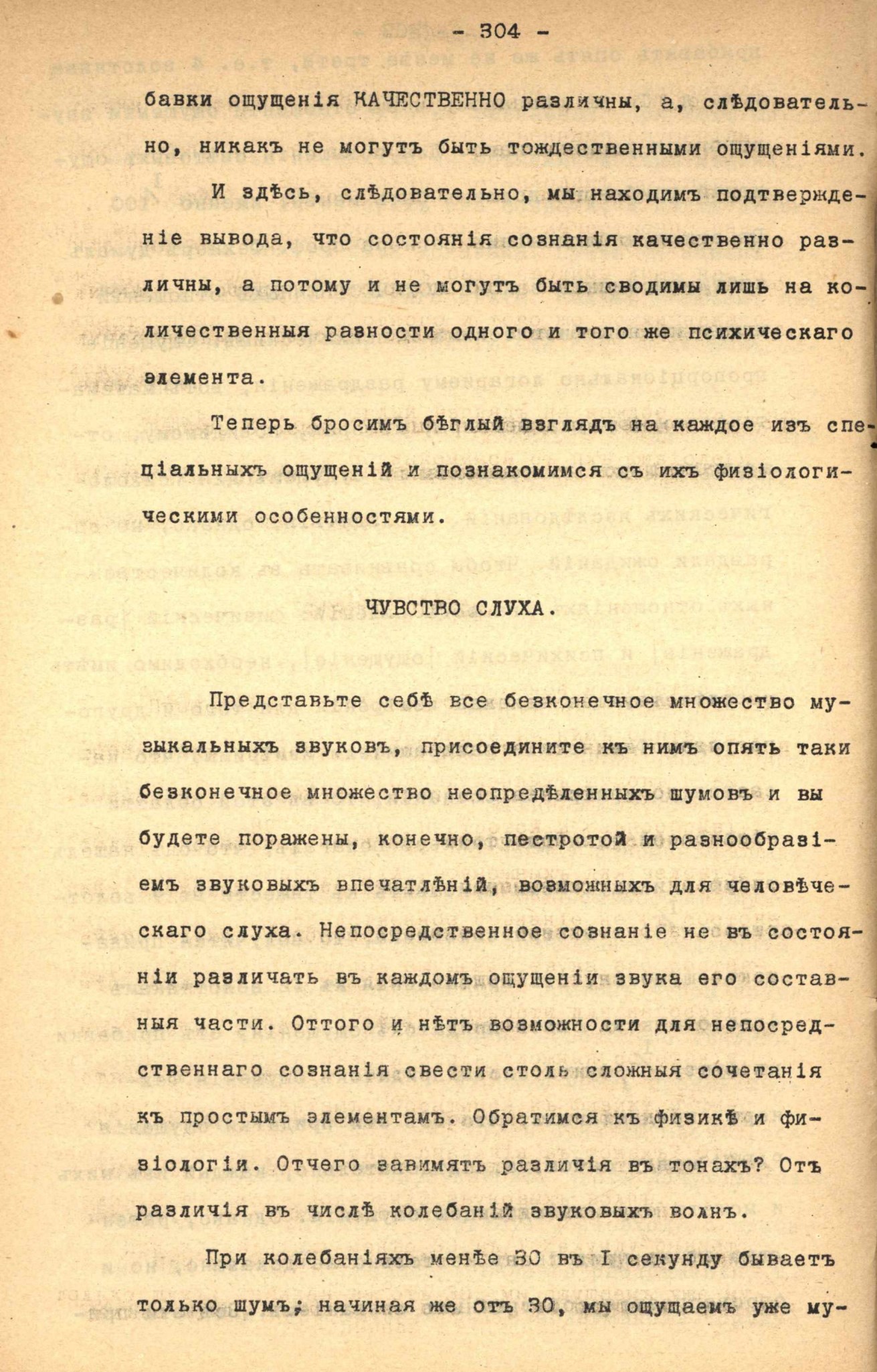 - 304 -

бавки ощущенія КАЧЕСТВЕННО различны, а, слѣдовательно, никакъ не могутъ быть тождественными ощущеніями.

И здѣсь, слѣдовательно, мы находимъ подтвержденіе вывода, что состоянія сознанія качественно различны, а потому и не могутъ быть сводимы лишь на количественныя разности одного и того же психическаго элемента.

Теперь бросимъ бѣглый взглядъ на каждое изъ спеціальныхъ ощущеній и познакомимся съ ихъ физіологическими особенностями.

ЧУВСТВО СЛУХА.

Представьте себѣ все безконечное множество музыкальныхъ звуковъ, присоедините къ нимъ опять таки безконечное множество неопредѣленныхъ шумовъ и вы будете поражены, конечно, пестротой и разнообразіемъ звуковыхъ впечатлѣній, возможныхъ для человѣческаго слуха. Непосредственное сознаніе не въ состояніи различать въ каждомъ ощущеніи звука его составныя части. Оттого и нѣтъ возможности для непосредственнаго сознанія свести столь сложныя сочетанія къ простымъ элементамъ. Обратимся къ физикѣ и физіологіи. Отчего завимятъ различія въ тонахъ? Отъ различія въ числѣ колебаній звуковыхъ волнъ.

При колебаніяхъ менѣе 30 въ I секунду бываетъ только шумъ; начиная же отъ 30, мы ощущаемъ уже му-